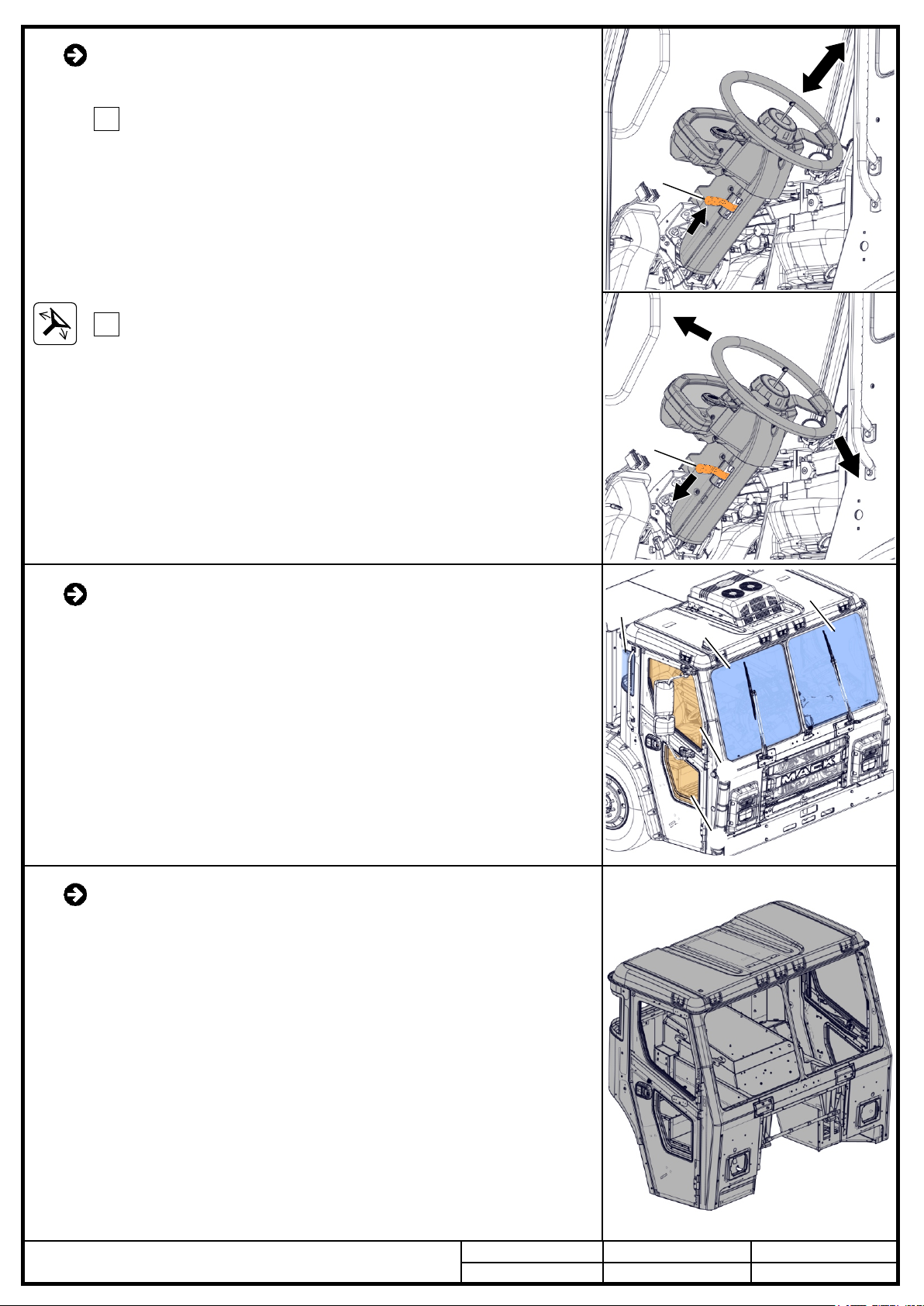 MACK